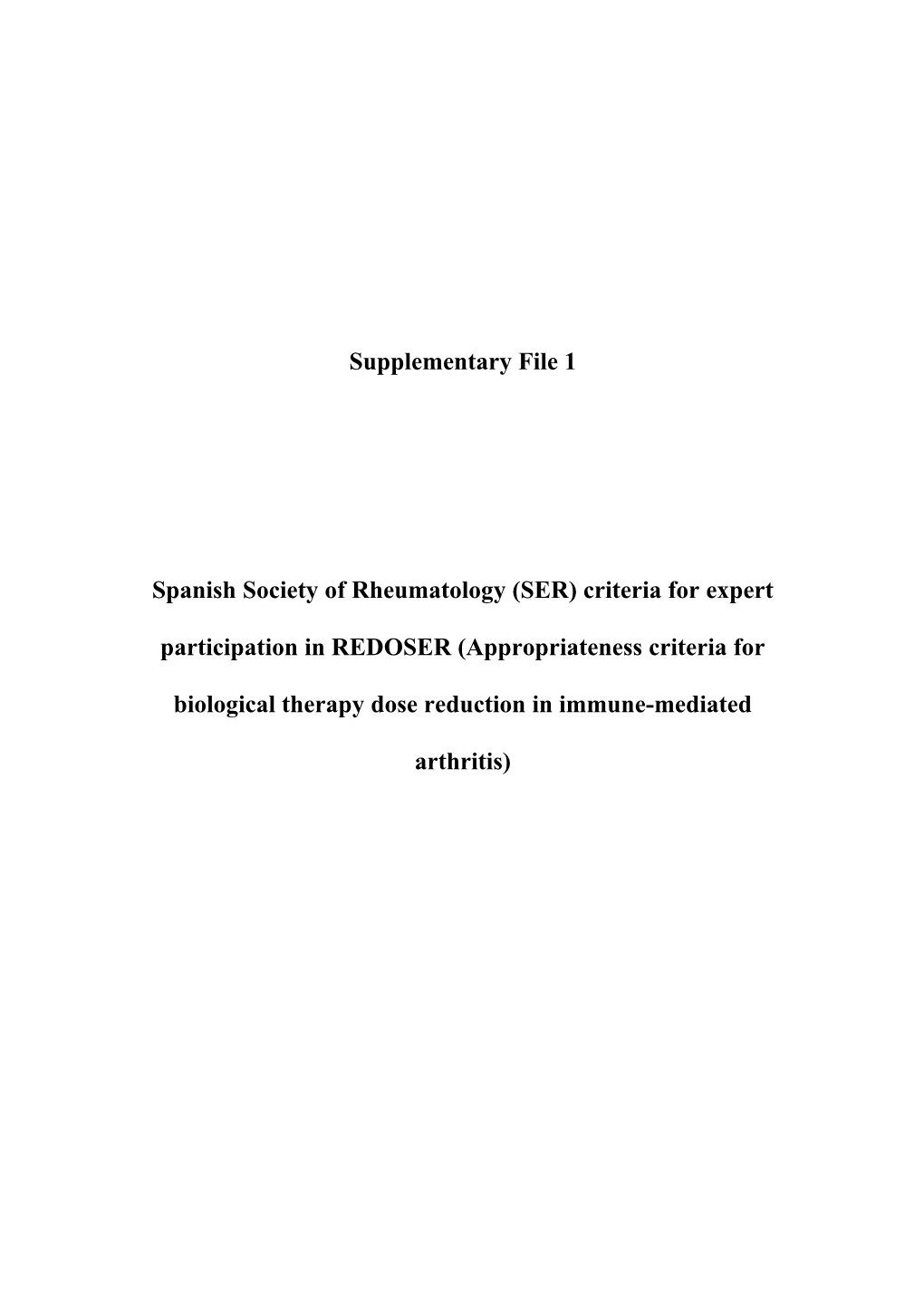 Supplementary File 1

Spanish Society of Rheumatology (SER) criteria for expert participation in REDOSER (Appropriateness criteria for biological therapy dose reduction in immune-mediated arthritis)